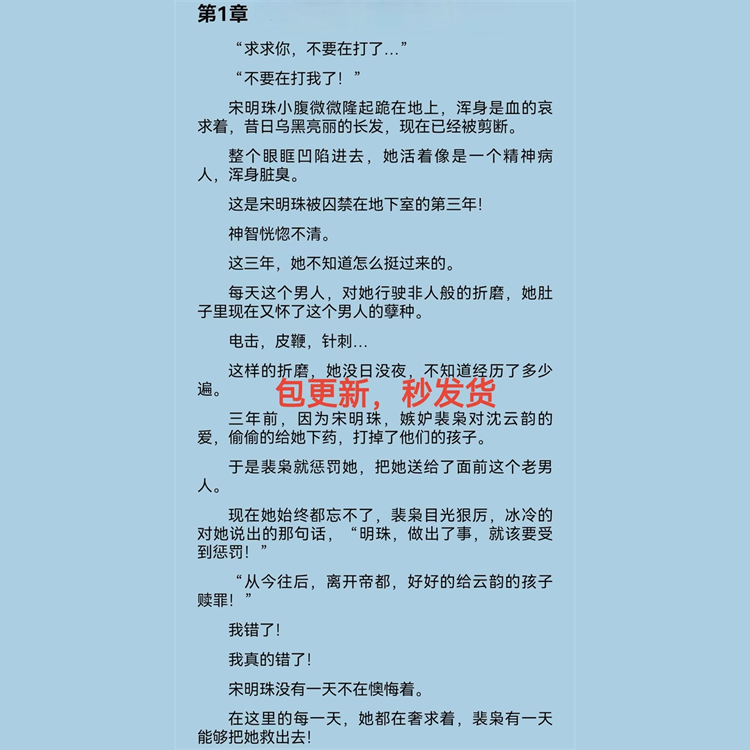 第1章

“求求你，不要在打了…”

“不要在打我了！”

宋明珠小腹微微隆起跪在地上，浑身是血的哀求着，昔日乌黑亮丽的长发，现在已经被剪断。

整个眼眶凹陷进去，她活着像是一个精神病人，浑身脏臭。

这是宋明珠被囚禁在地下室的第三年!

神智恍惚不清。

这三年，她不知道怎么挺过来的。

每天这个男人，对她行驶非人般的折磨，她肚子里现在又怀了这个男人的孽种。

电击，皮鞭，针刺…

这样的折磨，她没日没夜，不知道经历了多少遍。

包更新，秒发货

三年前，因为宋明珠，嫉妒裴枭对沈云韵的爱，偷偷的给她下药，打掉了他们的孩子。

于是裴枭就惩罚她，把她送给了面前这个老男人。

现在她始终都忘不了，裴枭目光狠厉，冰冷的对她说出的那句话，“明珠，做出了事，就该要受到惩罚！”

“从今往后，离开帝都，好好的给云韵的孩子赎罪！”

我错了!

我真的错了!

宋明珠没有一天不在懊悔着。

在这里的每一天，她都在奢求着，裴枭有一天能够把她救出去!